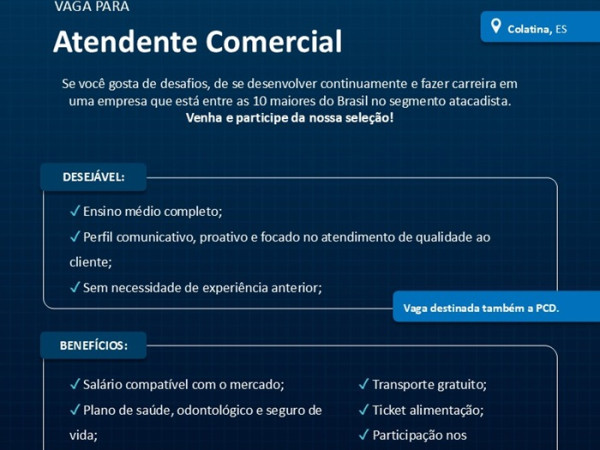 VAGA PARA

Atendente Comercial

Colatina, ES

Se você gosta de desafios, de se desenvolver continuamente e fazer carreira em uma empresa que está entre as 10 maiores do Brasil no segmento atacadista. Venha e participe da nossa seleção!

DESEJÁVEL:

✓ Ensino médio completo;

✓ Perfil comunicativo, proativo e focado no atendimento de qualidade ao cliente;

✓ Sem necessidade de experiência anterior;

Vaga destinada também a PCD.

BENEFÍCIOS:

✓ Salário compatível com o mercado;

✓ Plano de saúde, odontológico e seguro de vida;

✓ Transporte gratuito;

✓ Ticket alimentação;

✓ Participação nos